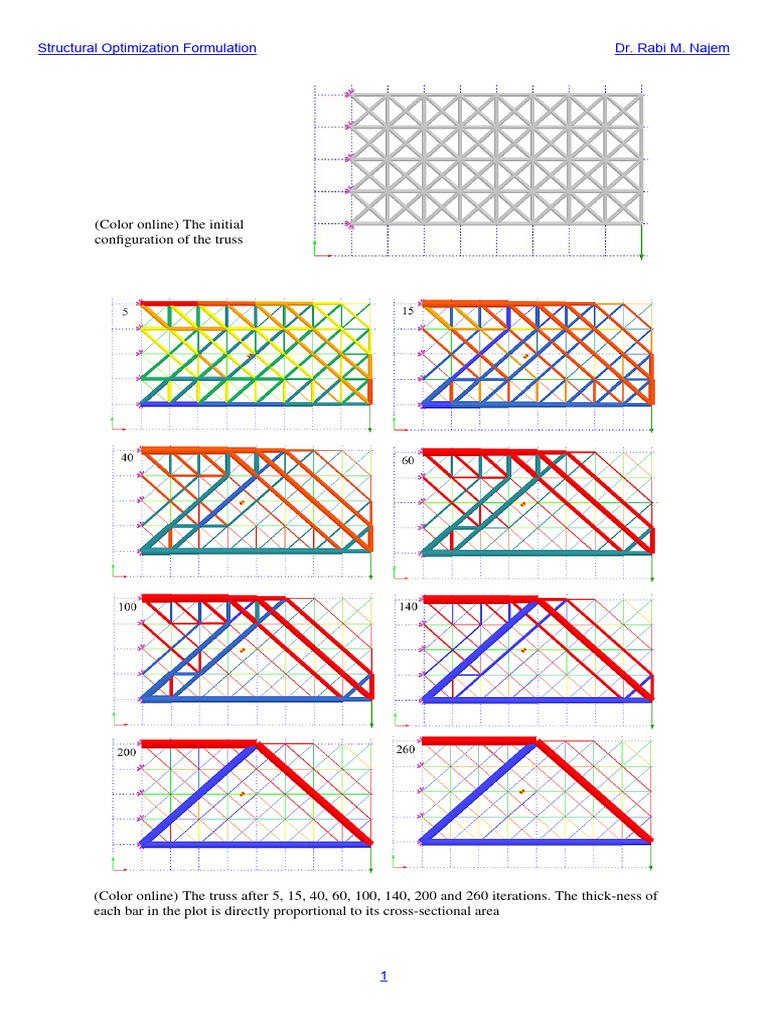 Structural Optimization Formulation

Dr. Rabi M. Najem

(Color online) The initial configuration of the truss

5

15

40

60

100

140

200

260

(Color online) The truss after 5, 15, 40, 60, 100, 140, 200 and 260 iterations. The thick-ness of each bar in the plot is directly proportional to its cross-sectional area

1